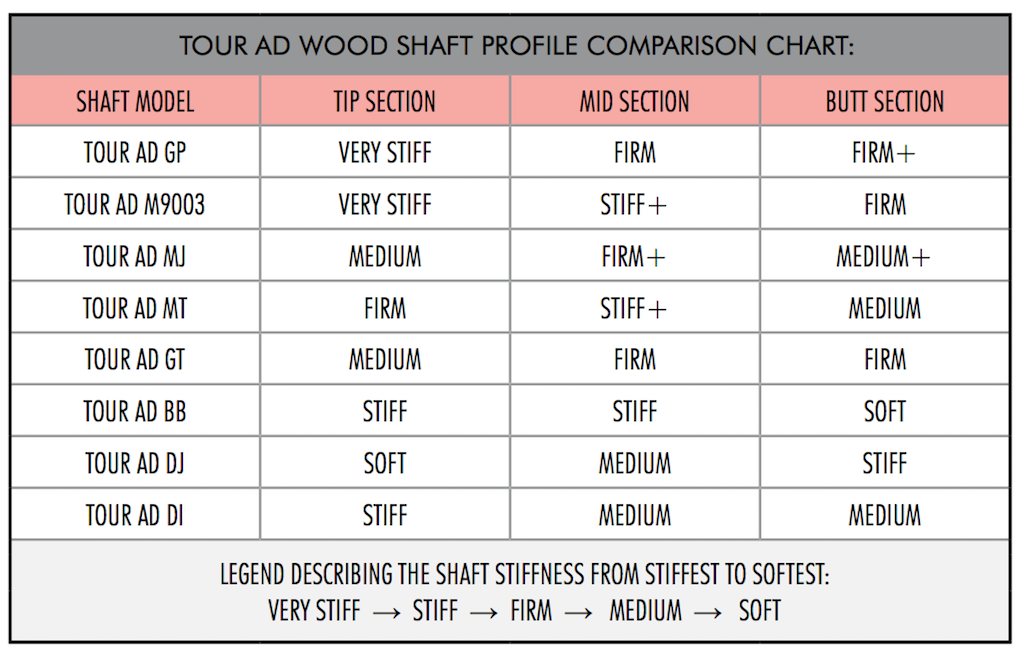 TOUR AD WOOD SHAFT PROFILE COMPARISON CHART:

| SHAFT MODEL | TIP SECTION | MID SECTION | BUTT SECTION |
|---|---|---|---|
| TOUR AD GP | VERY STIFF | FIRM | FIRM+ |
| TOUR AD M9003 | VERY STIFF | STIFF+ | FIRM |
| TOUR AD MJ | MEDIUM | FIRM+ | MEDIUM+ |
| TOUR AD MT | FIRM | STIFF+ | MEDIUM |
| TOUR AD GT | MEDIUM | FIRM | FIRM |
| TOUR AD BB | STIFF | STIFF | SOFT |
| TOUR AD DJ | SOFT | MEDIUM | STIFF |
| TOUR AD DI | STIFF | MEDIUM | MEDIUM |

LEGEND DESCRIBING THE SHAFT STIFFNESS FROM STIFFEST TO SOFTEST:
VERY STIFF → STIFF → FIRM → MEDIUM → SOFT